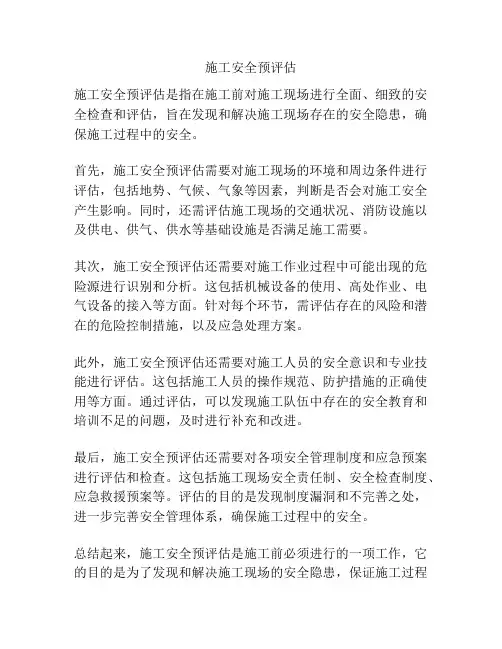 施工安全预评估

施工安全预评估是指在施工前对施工现场进行全面、细致的安全检查和评估，旨在发现和解决施工现场存在的安全隐患，确保施工过程中的安全。

首先，施工安全预评估需要对施工现场的环境和周边条件进行评估，包括地势、气候、气象等因素，判断是否会对施工安全产生影响。同时，还需评估施工现场的交通状况、消防设施以及供电、供气、供水等基础设施是否满足施工需要。

其次，施工安全预评估还需要对施工作业过程中可能出现的危险源进行识别和分析。这包括机械设备的使用、高处作业、电气设备的接入等方面。针对每个环节，需评估存在的风险和潜在的危险控制措施，以及应急处理方案。

此外，施工安全预评估还需要对施工人员的安全意识和专业技能进行评估。这包括施工人员的操作规范、防护措施的正确使用等方面。通过评估，可以发现施工队伍中存在的安全教育和培训不足的问题，及时进行补充和改进。

最后，施工安全预评估还需要对各项安全管理制度和应急预案进行评估和检查。这包括施工现场安全责任制、安全检查制度、应急救援预案等。评估的目的是发现制度漏洞和不完善之处，进一步完善安全管理体系，确保施工过程中的安全。

总结起来，施工安全预评估是施工前必须进行的一项工作，它的目的是为了发现和解决施工现场的安全隐患，保证施工过程